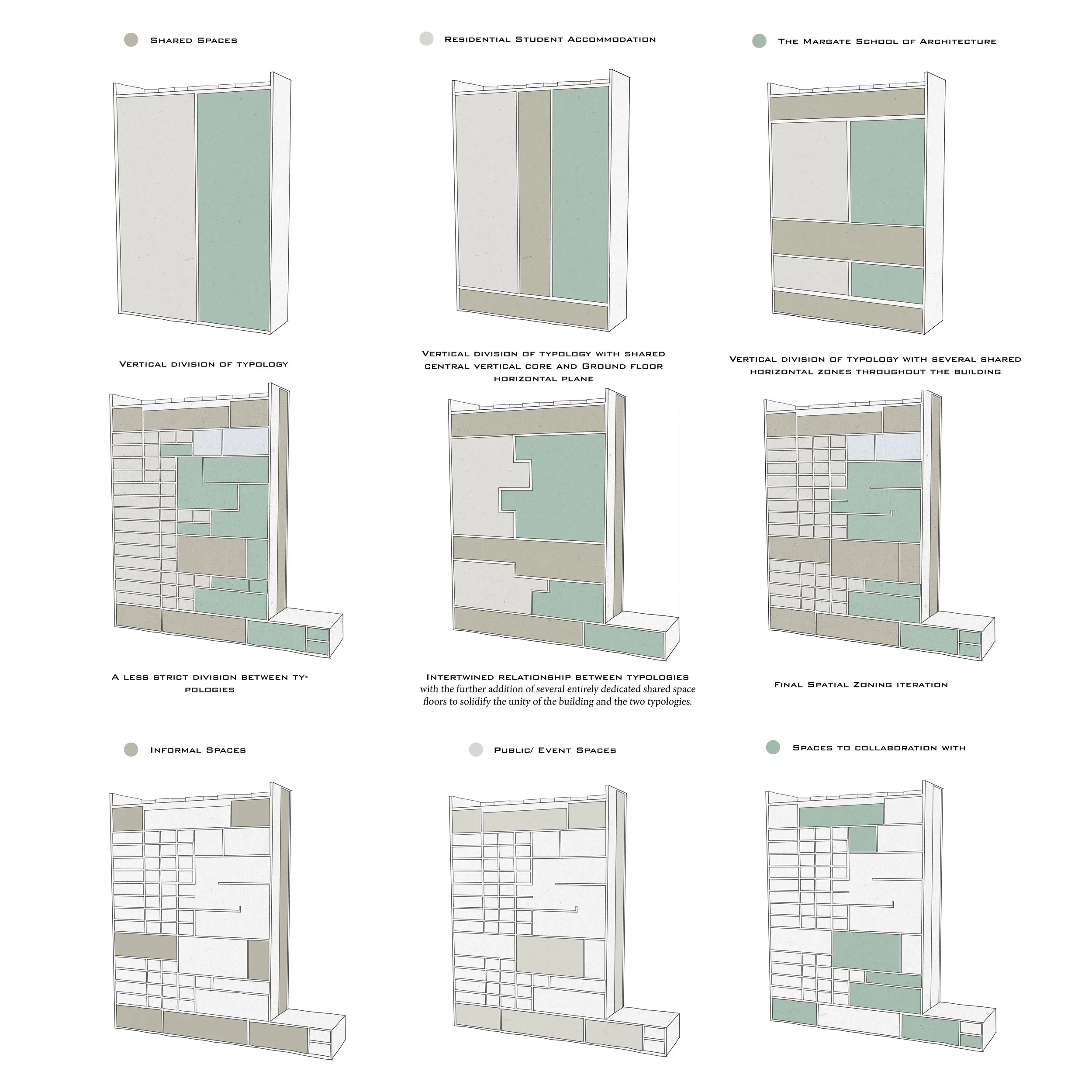 Shared Spaces

Residential Student Accommodation

The Margate School of Architecture

Vertical division of typology

Vertical division of typology with shared central vertical core and Ground floor horizontal plane

Vertical division of typology with several shared horizontal zones throughout the building

A less strict division between typologies

Intertwined relationship between typologies with the further addition of several entirely dedicated shared space floors to solidify the unity of the building and the two typologies.

Final Spatial Zoning iteration

Informal Spaces

Public/ Event Spaces

Spaces to collaboration with